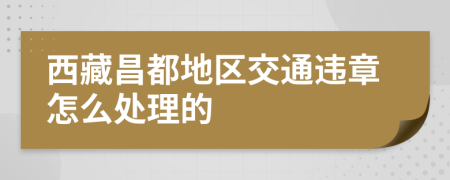 西藏昌都地区交通违章怎么处理的